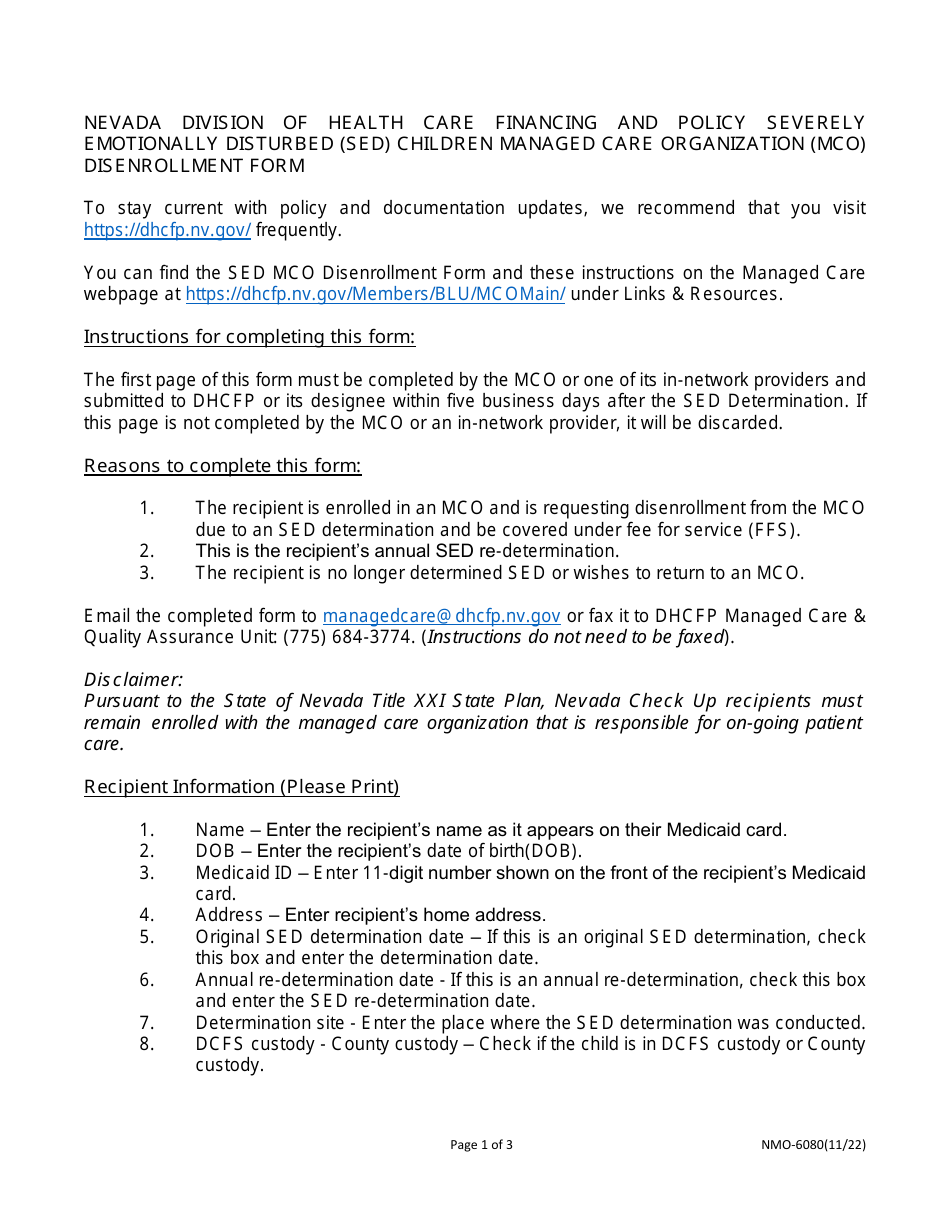 NEVADA DIVISION OF HEALTH CARE FINANCING AND POLICY SEVERELY EMOTIONALLY DISTURBED (SED) CHILDREN MANAGED CARE ORGANIZATION (MCO) DISENROLLMENT FORM

To stay current with policy and documentation updates, we recommend that you visit https://dhcfp.nv.gov/ frequently.

You can find the SED MCO Disenrollment Form and these instructions on the Managed Care webpage at https://dhcfp.nv.gov/Members/BLU/MCOMain/ under Links & Resources.

Instructions for completing this form:

The first page of this form must be completed by the MCO or one of its in-network providers and submitted to DHCFP or its designee within five business days after the SED Determination. If this page is not completed by the MCO or an in-network provider, it will be discarded.

Reasons to complete this form:

1. The recipient is enrolled in an MCO and is requesting disenrollment from the MCO due to an SED determination and be covered under fee for service (FFS).
2. This is the recipient's annual SED re-determination.
3. The recipient is no longer determined SED or wishes to return to an MCO.

Email the completed form to managedcare@dhcfp.nv.gov or fax it to DHCFP Managed Care & Quality Assurance Unit: (775) 684-3774. (Instructions do not need to be faxed).

Disclaimer:
Pursuant to the State of Nevada Title XXI State Plan, Nevada Check Up recipients must remain enrolled with the managed care organization that is responsible for on-going patient care.

Recipient Information (Please Print)

1. Name – Enter the recipient's name as it appears on their Medicaid card.
2. DOB – Enter the recipient's date of birth(DOB).
3. Medicaid ID – Enter 11-digit number shown on the front of the recipient's Medicaid card.
4. Address – Enter recipient's home address.
5. Original SED determination date – If this is an original SED determination, check this box and enter the determination date.
6. Annual re-determination date - If this is an annual re-determination, check this box and enter the SED re-determination date.
7. Determination site - Enter the place where the SED determination was conducted.
8. DCFS custody - County custody – Check if the child is in DCFS custody or County custody.

Page 1 of 3

NMO-6080(11/22)